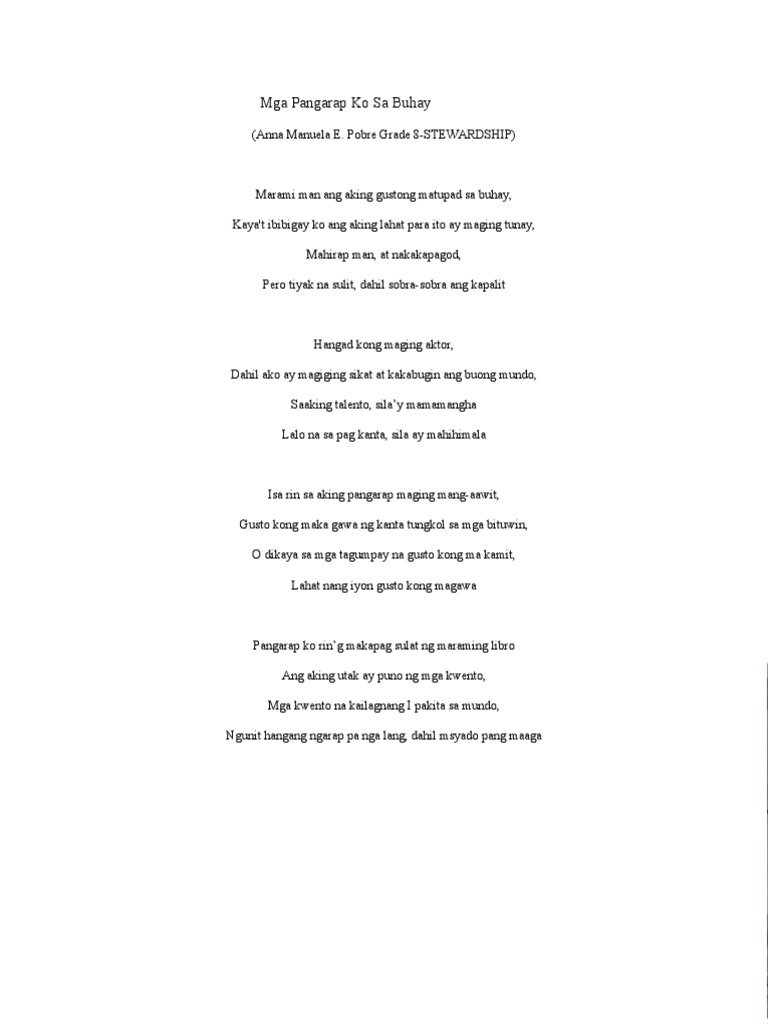 Mga Pangarap Ko Sa Buhay

(Anna Manuela E. Pobre Grade 8-STEWARDSHIP)

Marami man ang aking gustong matupad sa buhay,

Kaya't ibibigay ko ang aking lahat para ito ay maging tunay,

Mahirap man, at nakakapagod,

Pero tiyak na sulit, dahil sobra-sobra ang kapalit

Hangad kong maging aktor,

Dahil ako ay magiging sikat at kakabugin ang buong mundo,

Saaking talento, sila'y mamamangha

Lalo na sa pag kanta, sila ay mahihimala

Isa rin sa aking pangarap maging mang-aawit,

Gusto kong maka gawa ng kanta tungkol sa mga bituwin,

O dikaya sa mga tagumpay na gusto kong ma kamit,

Lahat nang iyon gusto kong magawa

Pangarap ko rin'g makapag sulat ng maraming libro

Ang aking utak ay puno ng mga kwento,

Mga kwento na kailagnang I pakita sa mundo,

Ngunit hangang ngarap pa nga lang, dahil msyado pang maaga